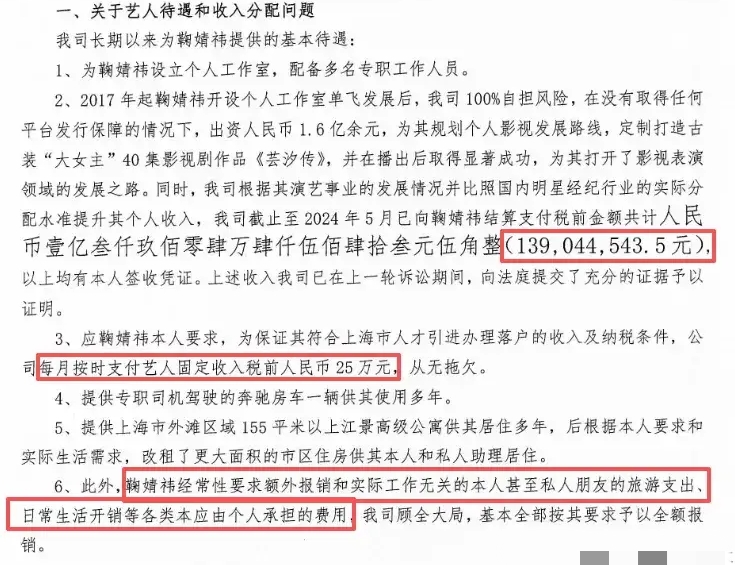 一、关于艺人待遇和收入分配问题

我司长期以来为鞠婧祎提供的基本待遇：

1、为鞠婧祎设立个人工作室，配备多名专职工作人员。

2、2017年起鞠婧祎开设个人工作室单飞发展后，我司100%自担风险，在没有取得任何平台发行保障的情况下，出资人民币1.6亿余元，为其规划个人影视发展路线，定制打造古装“大女主”40集影视剧作品《芸汐传》，并在播出后取得显著成功，为其打开了影视表演领域的发展之路。同时，我司根据其演艺事业的发展情况并比照国内明星经纪行业的实际分配水准提升其个人收入，我司截止至2024年5月已向鞠婧祎结算支付税前金额共计人民币壹亿叁仟玖佰零肆万肆仟伍佰肆拾叁元伍角整（139,044,543.5元），以上均有本人签收凭证。上述收入我司已在上一轮诉讼期间，向法庭提交了充分的证据予以证明。

3、应鞠婧祎本人要求，为保证其符合上海市人才引进办理落户的收入及纳税条件，公司每月按时支付艺人固定收入税前人民币25万元，从无拖欠。

4、提供专职司机驾驶的奔驰房车一辆供其使用多年。

5、提供上海市外滩区域155平米以上江景高级公寓供其居住多年，后根据本人要求和实际生活需求，改租了更大面积的市区住房供其本人和私人助理居住。

6、此外，鞠婧祎经常性要求额外报销和实际工作无关的本人甚至私人朋友的旅游支出、日常生活开销等各类本应由个人承担的费用，我司顾全大局，基本全部按其要求予以全额报销。